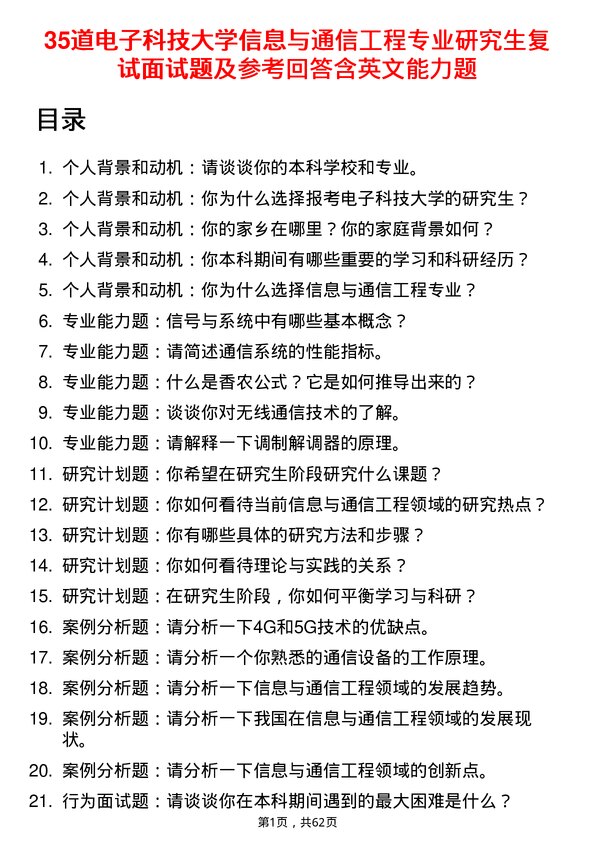 35道电子科技大学信息与通信工程专业研究生复试面试题及参考回答含英文能力题

目录

1. 个人背景和动机：请谈谈你的本科学校和专业。
2. 个人背景和动机：你为什么选择报考电子科技大学的研究生？
3. 个人背景和动机：你的家乡在哪里？你的家庭背景如何？
4. 个人背景和动机：你本科期间有哪些重要的学习和科研经历？
5. 个人背景和动机：你为什么选择信息与通信工程专业？
6. 专业能力题：信号与系统中有哪些基本概念？
7. 专业能力题：请简述通信系统的性能指标。
8. 专业能力题：什么是香农公式？它是如何推导出来的？
9. 专业能力题：谈谈你对无线通信技术的了解。
10. 专业能力题：请解释一下调制解调器的原理。
11. 研究计划题：你希望在研究生阶段研究什么课题？
12. 研究计划题：你如何看待当前信息与通信工程领域的研究热点？
13. 研究计划题：你有哪些具体的研究方法和步骤？
14. 研究计划题：你如何看待理论与实践的关系？
15. 研究计划题：在研究生阶段，你如何平衡学习与科研？
16. 案例分析题：请分析一下4G和5G技术的优缺点。
17. 案例分析题：请分析一个你熟悉的通信设备的工作原理。
18. 案例分析题：请分析一下信息与通信工程领域的发展趋势。
19. 案例分析题：请分析一下我国在信息与通信工程领域的发展现状。
20. 案例分析题：请分析一下信息与通信工程领域的创新点。
21. 行为面试题：请谈谈你在本科期间遇到的最大困难是什么？

第1页，共62页